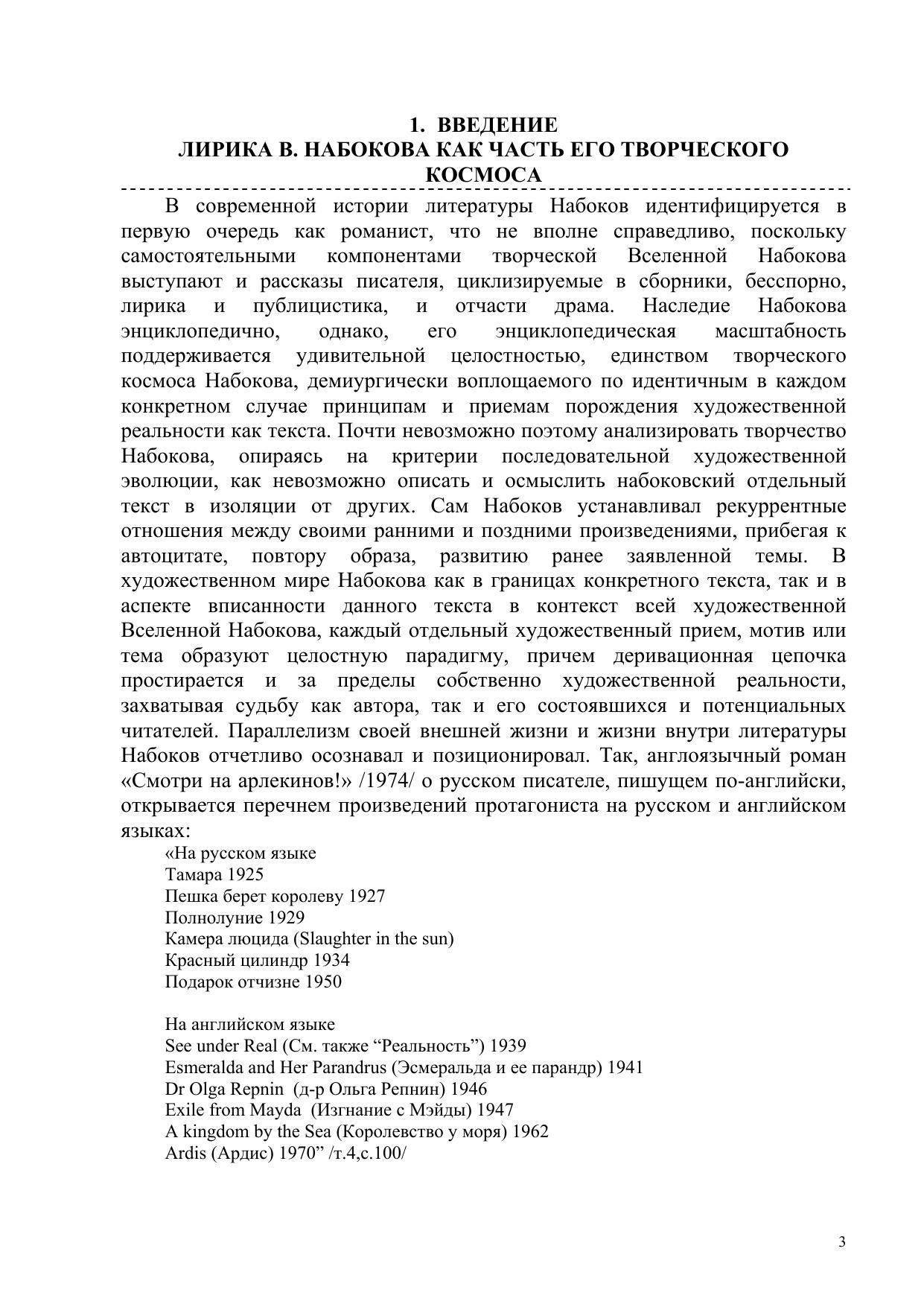 1. ВВЕДЕНИЕ
ЛИРИКА В. НАБОКОВА КАК ЧАСТЬ ЕГО ТВОРЧЕСКОГО КОСМОСА

В современной истории литературы Набоков идентифицируется в первую очередь как романист, что не вполне справедливо, поскольку самостоятельными компонентами творческой Вселенной Набокова выступают и рассказы писателя, циклизируемые в сборники, бесспорно, лирика и публицистика, и отчасти драма. Наследие Набокова энциклопедично, однако, его энциклопедическая масштабность поддерживается удивительной целостностью, единством творческого космоса Набокова, демиургически воплощаемого по идентичным в каждом конкретном случае принципам и приемам порождения художественной реальности как текста. Почти невозможно поэтому анализировать творчество Набокова, опираясь на критерии последовательной художественной эволюции, как невозможно описать и осмыслить набоковский отдельный текст в изоляции от других. Сам Набоков устанавливал рекуррентные отношения между своими ранними и поздними произведениями, прибегая к автоцитате, повтору образа, развитию ранее заявленной темы. В художественном мире Набокова как в границах конкретного текста, так и в аспекте вписанности данного текста в контекст всей художественной Вселенной Набокова, каждый отдельный художественный прием, мотив или тема образуют целостную парадигму, причем деривационная цепочка простирается и за пределы собственно художественной реальности, захватывая судьбу как автора, так и его состоявшихся и потенциальных читателей. Параллелизм своей внешней жизни и жизни внутри литературы Набоков отчетливо осознавал и позиционировал. Так, англоязычный роман «Смотри на арлекинов!» /1974/ о русском писателе, пишущем по-английски, открывается перечнем произведений протагониста на русском и английском языках:

«На русском языке
Тамара 1925
Пешка берет королеву 1927
Полнолуние 1929
Камера люцида (Slaughter in the sun)
Красный цилиндр 1934
Подарок отчизне 1950

На английском языке
See under Real (См. также “Реальность”) 1939
Esmeralda and Her Parandrus (Эсмеральда и ее парандр) 1941
Dr Olga Repnin (д-р Ольга Репнин) 1946
Exile from Mayda (Изгнание с Мэйды) 1947
A kingdom by the Sea (Королевство у моря) 1962
Ardis (Ардис) 1970” /т.4,с.100/

3